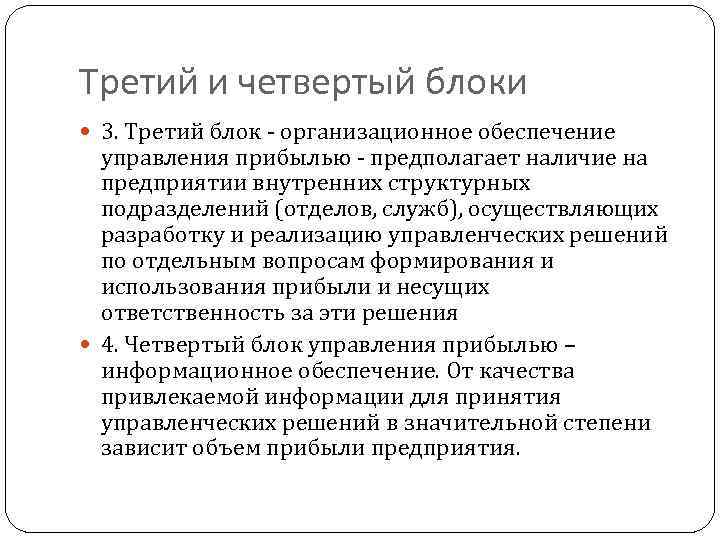 Третий и четвертый блоки

3. Третий блок - организационное обеспечение управления прибылью - предполагает наличие на предприятии внутренних структурных подразделений (отделов, служб), осуществляющих разработку и реализацию управленческих решений по отдельным вопросам формирования и использования прибыли и несущих ответственность за эти решения

4. Четвертый блок управления прибылью – информационное обеспечение. От качества привлекаемой информации для принятия управленческих решений в значительной степени зависит объем прибыли предприятия.